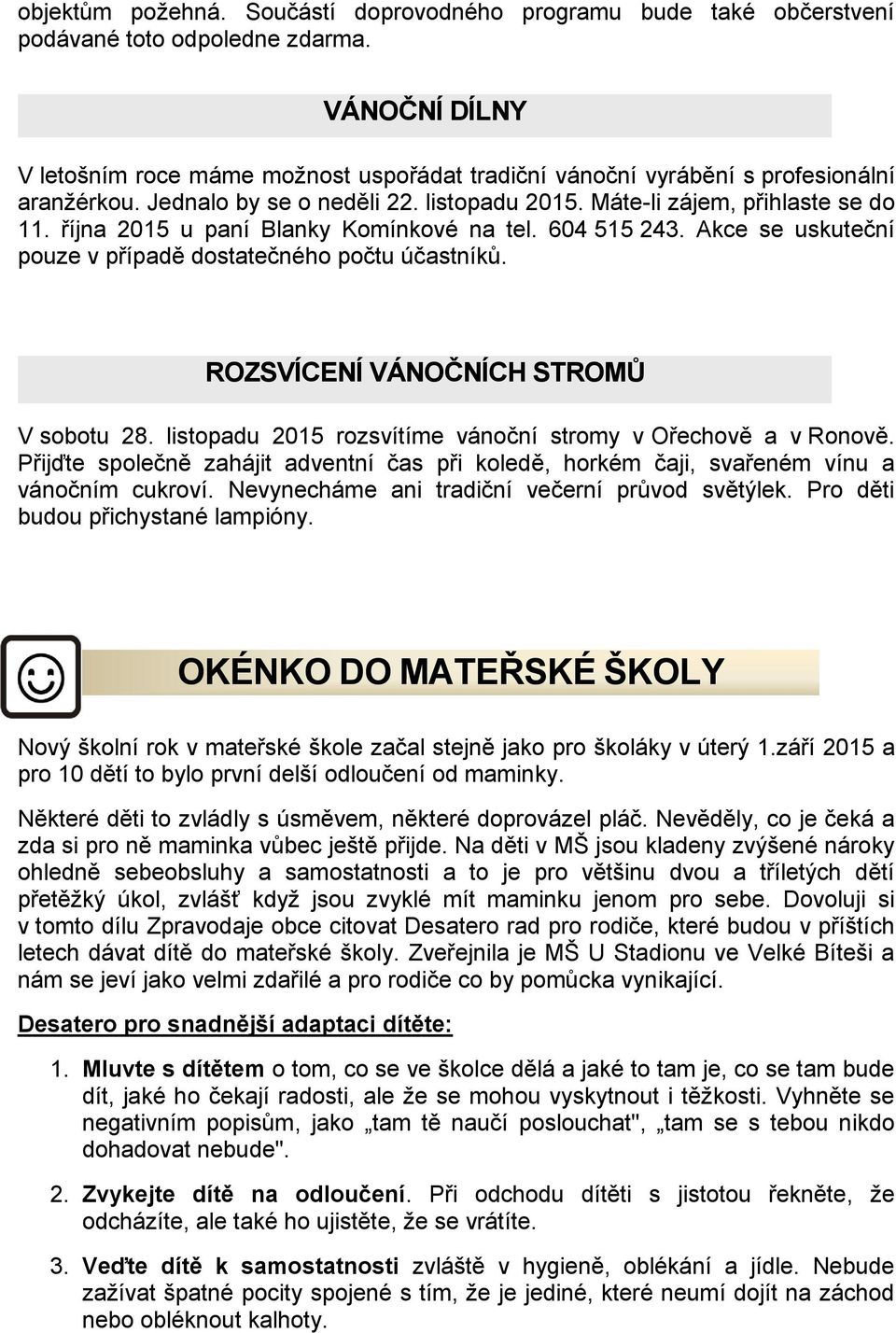 objektům požehná. Součástí doprovodného programu bude také občerstvení podávané toto odpoledne zdarma.

VÁNOČNÍ DÍLNY

V letošním roce máme možnost uspořádat tradiční vánoční vyrábění s profesionální aranžérkou. Jednalo by se o neděli 22. listopadu 2015. Máte-li zájem, přihlaste se do 11. října 2015 u paní Blanky Komínkové na tel. 604 515 243. Akce se uskuteční pouze v případě dostatečného počtu účastníků.

ROZSVÍCENÍ VÁNOČNÍCH STROMŮ

V sobotu 28. listopadu 2015 rozsvítíme vánoční stromy v Ořechově a v Ronově. Přijďte společně zahájit adventní čas při koledě, horkém čaji, svařeném vínu a vánočním cukroví. Nevynecháme ani tradiční večerní průvod světýlek. Pro děti budou přichystané lampióny.

OKÉNKO DO MATEŘSKÉ ŠKOLY

Nový školní rok v mateřské škole začal stejně jako pro školáky v úterý 1.září 2015 a pro 10 dětí to bylo první delší odloučení od maminky.

Některé děti to zvládly s úsměvem, některé doprovázel pláč. Nevěděly, co je čeká a zda si pro ně maminka vůbec ještě přijde. Na děti v MŠ jsou kladeny zvýšené nároky ohledně sebeobsluhy a samostatnosti a to je pro většinu dvou a tříletých dětí přetěžký úkol, zvlášť když jsou zvyklé mít maminku jenom pro sebe. Dovoluji si v tomto dílu Zpravodaje obce citovat Desatero rad pro rodiče, které budou v příštích letech dávat dítě do mateřské školy. Zveřejnila je MŠ U Stadionu ve Velké Bíteši a nám se jeví jako velmi zdařilé a pro rodiče co by pomůcka vynikající.

Desatero pro snadnější adaptaci dítěte:

1. Mluvte s dítětem o tom, co se ve školce dělá a jaké to tam je, co se tam bude dít, jaké ho čekají radosti, ale že se mohou vyskytnout i těžkosti. Vyhněte se negativním popisům, jako „tam tě naučí poslouchat", „tam se s tebou nikdo dohadovat nebude".

2. Zvykejte dítě na odloučení. Při odchodu dítěti s jistotou řekněte, že odcházíte, ale také ho ujistěte, že se vrátíte.

3. Veďte dítě k samostatnosti zvláště v hygieně, oblékání a jídle. Nebude zažívat špatné pocity spojené s tím, že je jediné, které neumí dojít na záchod nebo obléknout kalhoty.